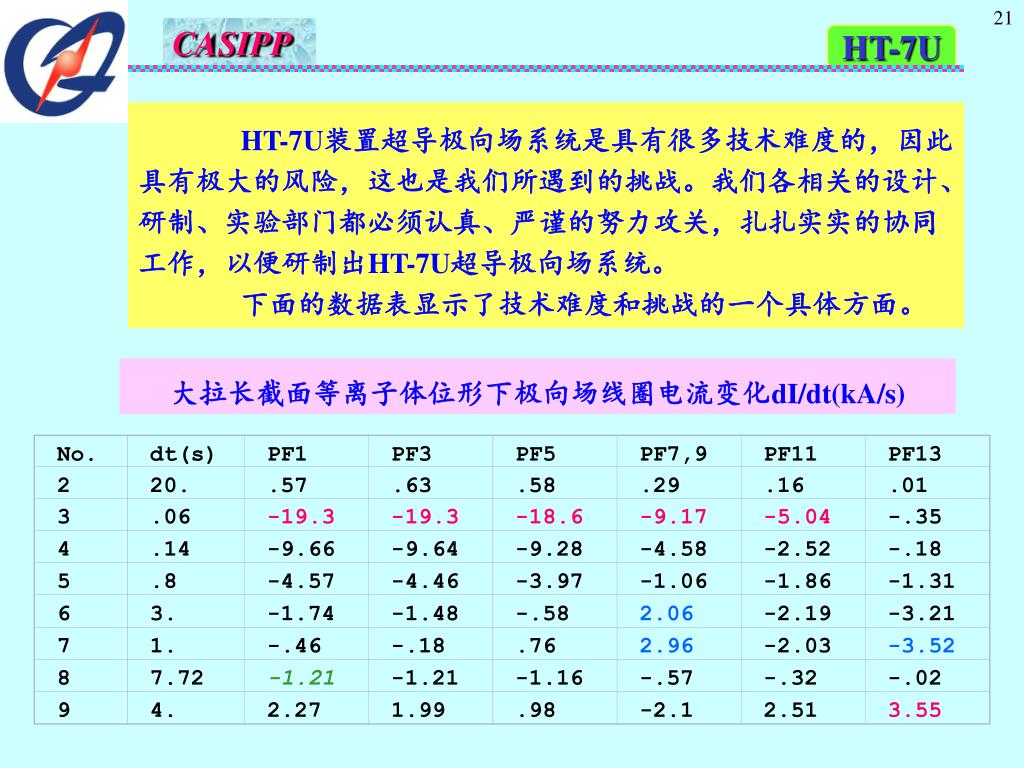 21

CASIPP

HT-7U

HT-7U装置超导极向场系统是具有很多技术难度的，因此具有极大的风险，这也是我们所遇到的挑战。我们各相关的设计、研制、实验部门都必须认真、严谨的努力攻关，扎扎实实的协同工作，以便研制出HT-7U超导极向场系统。

下面的数据表显示了技术难度和挑战的一个具体方面。

大拉长截面等离子体位形下极向场线圈电流变化dI/dt(kA/s)

| No. | dt(s) | PF1 | PF3 | PF5 | PF7,9 | PF11 | PF13 |
|---|---|---|---|---|---|---|---|
| 2 | 20. | .57 | .63 | .58 | .29 | .16 | .01 |
| 3 | .06 | -19.3 | -19.3 | -18.6 | -9.17 | -5.04 | -.35 |
| 4 | .14 | -9.66 | -9.64 | -9.28 | -4.58 | -2.52 | -.18 |
| 5 | .8 | -4.57 | -4.46 | -3.97 | -1.06 | -1.86 | -1.31 |
| 6 | 3. | -1.74 | -1.48 | -.58 | 2.06 | -2.19 | -3.21 |
| 7 | 1. | -.46 | -.18 | .76 | 2.96 | -2.03 | -3.52 |
| 8 | 7.72 | -1.21 | -1.21 | -1.16 | -.57 | -.32 | -.02 |
| 9 | 4. | 2.27 | 1.99 | .98 | -2.1 | 2.51 | 3.55 |